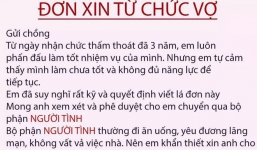 ĐƠN XIN TỪ CHỨC VỢ

Gửi chồng
Từ ngày nhận chức thấm thoát đã 3 năm, em luôn phấn đấu làm tốt nhiệm vụ của mình. Nhưng em tự cảm thấy mình làm chưa tốt và không đủ năng lực để tiếp tục.
Em đã suy nghĩ rất kỹ và quyết định viết lá đơn này
Mong anh xem xét và phê duyệt cho em chuyển qua bộ phận NGƯỜI TÌNH
Bộ phận NGƯỜI TÌNH thường đi ăn uống, yêu đương lãng mạn, không vất vả việc nhà. Nên em khẩn thiết xin anh cho